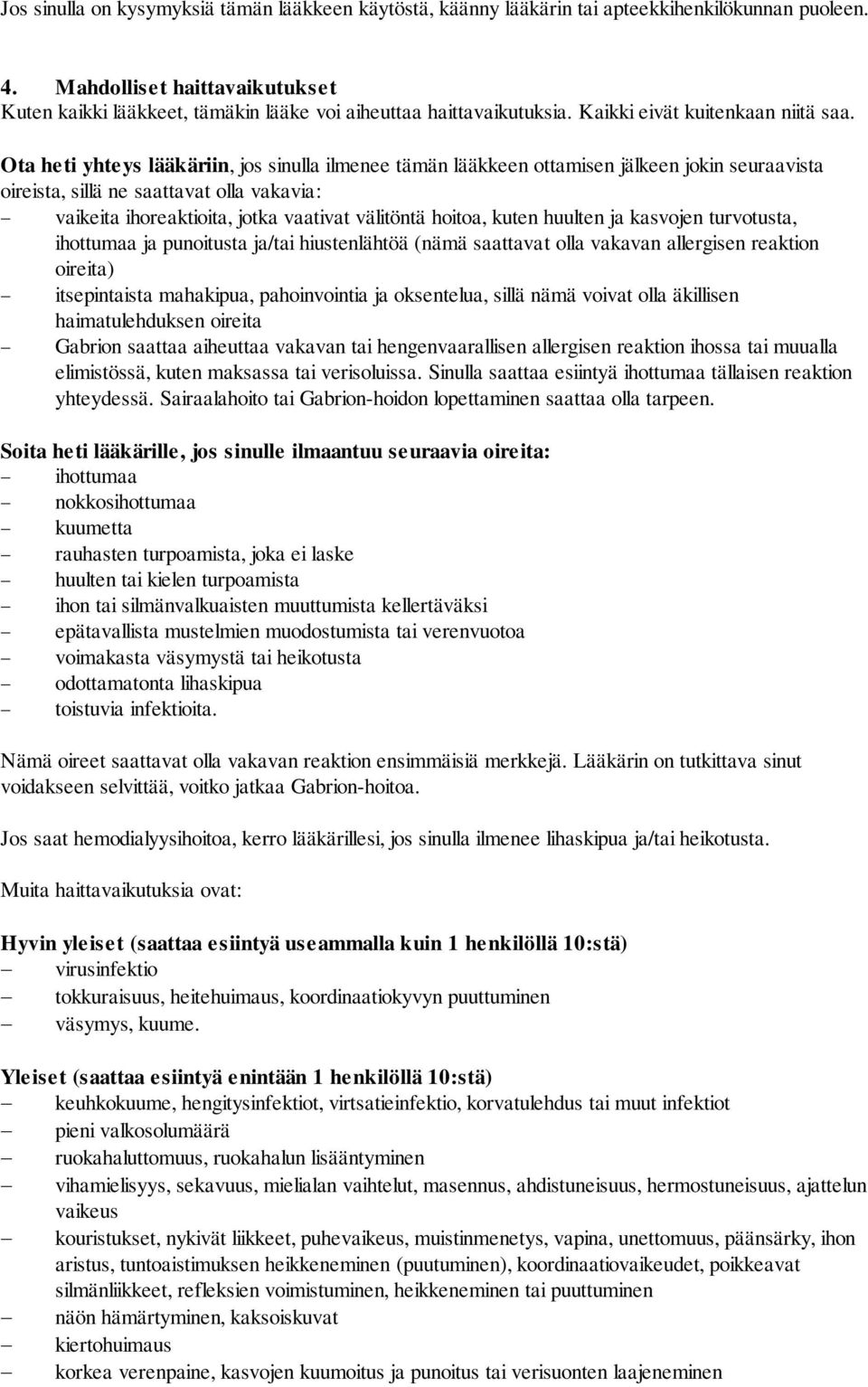 Jos sinulla on kysymyksiä tämän lääkkeen käytöstä, käänny lääkärin tai apteekkihenkilökunnan puoleen.

4. Mahdolliset haittavaikutukset
Kuten kaikki lääkkeet, tämäkin lääke voi aiheuttaa haittavaikutuksia. Kaikki eivät kuitenkaan niitä saa.

Ota heti yhteys lääkäriin, jos sinulla ilmenee tämän lääkkeen ottamisen jälkeen jokin seuraavista oireista, sillä ne saattavat olla vakavia:
– vaikeita ihoreaktioita, jotka vaativat välitöntä hoitoa, kuten huulten ja kasvojen turvotusta, ihottumaa ja punoitusta ja/tai hiustenlähtöä (nämä saattavat olla vakavan allergisen reaktion oireita)
– itsepintaista mahakipua, pahoinvointia ja oksentelua, sillä nämä voivat olla äkillisen haimatulehduksen oireita
– Gabrion saattaa aiheuttaa vakavan tai hengenvaarallisen allergisen reaktion ihossa tai muualla elimistössä, kuten maksassa tai verisoluissa. Sinulla saattaa esiintyä ihottumaa tällaisen reaktion yhteydessä. Sairaalahoito tai Gabrion-hoidon lopettaminen saattaa olla tarpeen.

Soita heti lääkärille, jos sinulle ilmaantuu seuraavia oireita:
– ihottumaa
– nokkosihottumaa
– kuumetta
– rauhasten turpoamista, joka ei laske
– huulten tai kielen turpoamista
– ihon tai silmänvalkuaisten muuttumista kellertäväksi
– epätavallista mustelmien muodostumista tai verenvuotoa
– voimakasta väsymystä tai heikotusta
– odottamatonta lihaskipua
– toistuvia infektioita.

Nämä oireet saattavat olla vakavan reaktion ensimmäisiä merkkejä. Lääkärin on tutkittava sinut voidakseen selvittää, voitko jatkaa Gabrion-hoitoa.

Jos saat hemodialyysihoitoa, kerro lääkärillesi, jos sinulla ilmenee lihaskipua ja/tai heikotusta.

Muita haittavaikutuksia ovat:

Hyvin yleiset (saattaa esiintyä useammalla kuin 1 henkilöllä 10:stä)
– virusinfektio
– tokkuraisuus, heitehuimaus, koordinaatiokyvyn puuttuminen
– väsymys, kuume.

Yleiset (saattaa esiintyä enintään 1 henkilöllä 10:stä)
– keuhkokuume, hengitysinfektiot, virtsatieinfektio, korvatulehdus tai muut infektiot
– pieni valkosolumäärä
– ruokahaluttomuus, ruokahalun lisääntyminen
– vihamielisyys, sekavuus, mielialan vaihtelut, masennus, ahdistuneisuus, hermostuneisuus, ajattelun vaikeus
– kouristukset, nykivät liikkeet, puhevaikeus, muistinmenetys, vapina, unettomuus, päänsärky, ihon aristus, tuntoaistimuksen heikkeneminen (puutuminen), koordinaatiovaikeudet, poikkeavat silmänliikkeet, refleksien voimistuminen, heikkeneminen tai puuttuminen
– näön hämärtyminen, kaksoiskuvat
– kiertohuimaus
– korkea verenpaine, kasvojen kuumoitus ja punoitus tai verisuonten laajeneminen